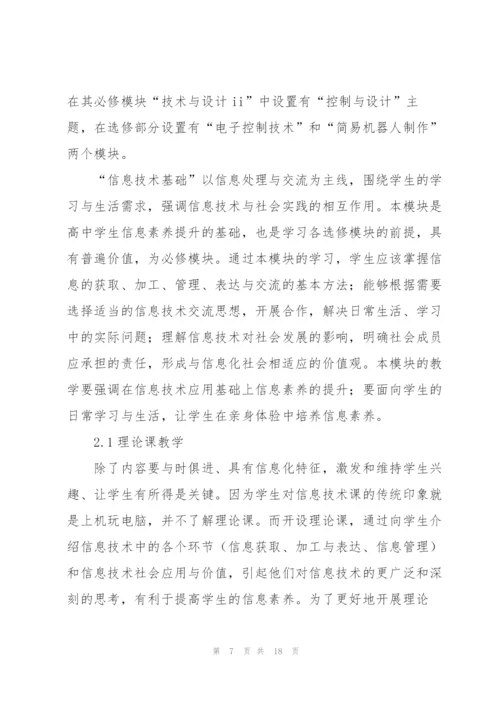 在其必修模块“技术与设计 ii”中设置有“控制与设计”主题，在选修部分设置有“电子控制技术”和“简易机器人制作”两个模块。

“信息技术基础”以信息处理与交流为主线，围绕学生的学习与生活需求，强调信息技术与社会实践的相互作用。本模块是高中学生信息素养提升的基础，也是学习各选修模块的前提，具有普遍价值，为必修模块。通过本模块的学习，学生应该掌握信息的获取、加工、管理、表达与交流的基本方法；能够根据需要选择适当的信息技术交流思想，开展合作，解决日常生活、学习中的实际问题；理解信息技术对社会发展的影响，明确社会成员应承担的责任，形成与信息化社会相适应的价值观。本模块的教学要强调在信息技术应用基础上信息素养的提升；要面向学生的日常学习与生活，让学生在亲身体验中培养信息素养。

2.1 理论课教学

除了内容要与时俱进、具有信息化特征，激发和维持学生兴趣、让学生有所得是关键。因为学生对信息技术课的传统印象就是上机玩电脑，并不了解理论课。而开设理论课，通过向学生介绍信息技术中的各个环节（信息获取、加工与表达、信息管理）和信息技术社会应用与价值，引起他们对信息技术的更广泛和深刻的思考，有利于提高学生的信息素养。为了更好地开展理论

第 7 页 共 18 页